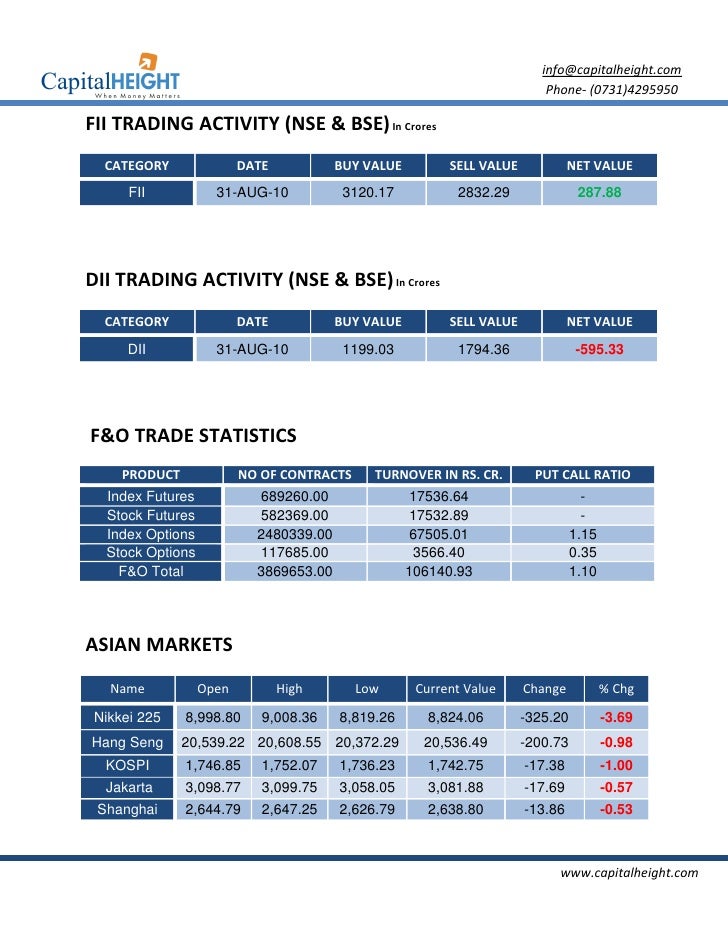 CapitalHEIGHT
When Money Matters

info@capitalheight.com
Phone- (0731)4295950

FII TRADING ACTIVITY (NSE & BSE) In Crores

| CATEGORY | DATE | BUY VALUE | SELL VALUE | NET VALUE |
|---|---|---|---|---|
| FII | 31-AUG-10 | 3120.17 | 2832.29 | 287.88 |

DII TRADING ACTIVITY (NSE & BSE) In Crores

| CATEGORY | DATE | BUY VALUE | SELL VALUE | NET VALUE |
|---|---|---|---|---|
| DII | 31-AUG-10 | 1199.03 | 1794.36 | -595.33 |

F&O TRADE STATISTICS

| PRODUCT | NO OF CONTRACTS | TURNOVER IN RS. CR. | PUT CALL RATIO |
|---|---|---|---|
| Index Futures | 689260.00 | 17536.64 | - |
| Stock Futures | 582369.00 | 17532.89 | - |
| Index Options | 2480339.00 | 67505.01 | 1.15 |
| Stock Options | 117685.00 | 3566.40 | 0.35 |
| F&O Total | 3869653.00 | 106140.93 | 1.10 |

ASIAN MARKETS

| Name | Open | High | Low | Current Value | Change | % Chg |
|---|---|---|---|---|---|---|
| Nikkei 225 | 8,998.80 | 9,008.36 | 8,819.26 | 8,824.06 | -325.20 | -3.69 |
| Hang Seng | 20,539.22 | 20,608.55 | 20,372.29 | 20,536.49 | -200.73 | -0.98 |
| KOSPI | 1,746.85 | 1,752.07 | 1,736.23 | 1,742.75 | -17.38 | -1.00 |
| Jakarta | 3,098.77 | 3,099.75 | 3,058.05 | 3,081.88 | -17.69 | -0.57 |
| Shanghai | 2,644.79 | 2,647.25 | 2,626.79 | 2,638.80 | -13.86 | -0.53 |

www.capitalheight.com